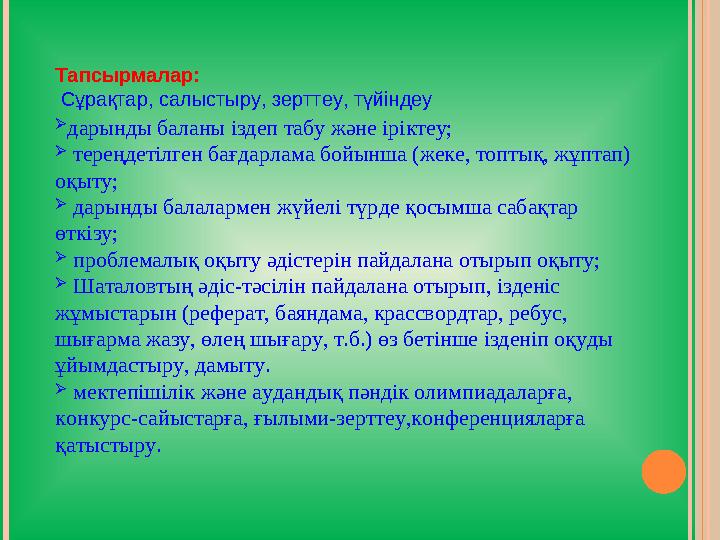 Тапсырмалар:
Сұрақтар, салыстыру, зерттеу, түйіндеу
➢дарынды баланы іздеп табу және іріктеу;
➢ тереңдетілген бағдарлама бойынша (жеке, топтық, жұптап) оқыту;
➢ дарынды балалармен жүйелі түрде қосымша сабақтар өткізу;
➢ проблемалық оқыту әдістерін пайдалана отырып оқыту;
➢ Шаталовтың әдіс-тәсілін пайдалана отырып, ізденіс жұмыстарын (реферат, баяндама, крассвордтар, ребус, шығарма жазу, өлең шығару, т.б.) өз бетінше ізденіп оқуды ұйымдастыру, дамыту.
➢ мектепішілік және аудандық пәндік олимпиадаларға, конкурс-сайыстарға, ғылыми-зерттеу,конференцияларға қатыстыру.